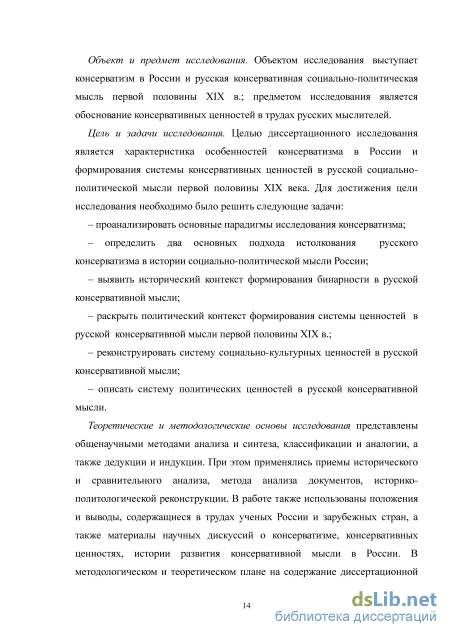 Объект и предмет исследования. Объектом исследования выступает консерватизм в России и русская консервативная социально-политическая мысль первой половины XIX в.; предметом исследования является обоснование консервативных ценностей в трудах русских мыслителей.

Цель и задачи исследования. Целью диссертационного исследования является характеристика особенностей консерватизма в России и формирования системы консервативных ценностей в русской социально-политической мысли первой половины XIX века. Для достижения цели исследования необходимо было решить следующие задачи:

– проанализировать основные парадигмы исследования консерватизма;

– определить два основных подхода истолкования русского консерватизма в истории социально-политической мысли России;

– выявить исторический контекст формирования бинарности в русской консервативной мысли;

– раскрыть политический контекст формирования системы ценностей в русской консервативной мысли первой половины XIX в.;

– реконструировать систему социально-культурных ценностей в русской консервативной мысли;

– описать систему политических ценностей в русской консервативной мысли.

Теоретические и методологические основы исследования представлены общенаучными методами анализа и синтеза, классификации и аналогии, а также дедукции и индукции. При этом применялись приемы исторического и сравнительного анализа, метода анализа документов, историко-политологической реконструкции. В работе также использованы положения и выводы, содержащиеся в трудах ученых России и зарубежных стран, а также материалы научных дискуссий о консерватизме, консервативных ценностях, истории развития консервативной мысли в России. В методологическом и теоретическом плане на содержание диссертационной

14

dsLib.net
библиотека диссертаций